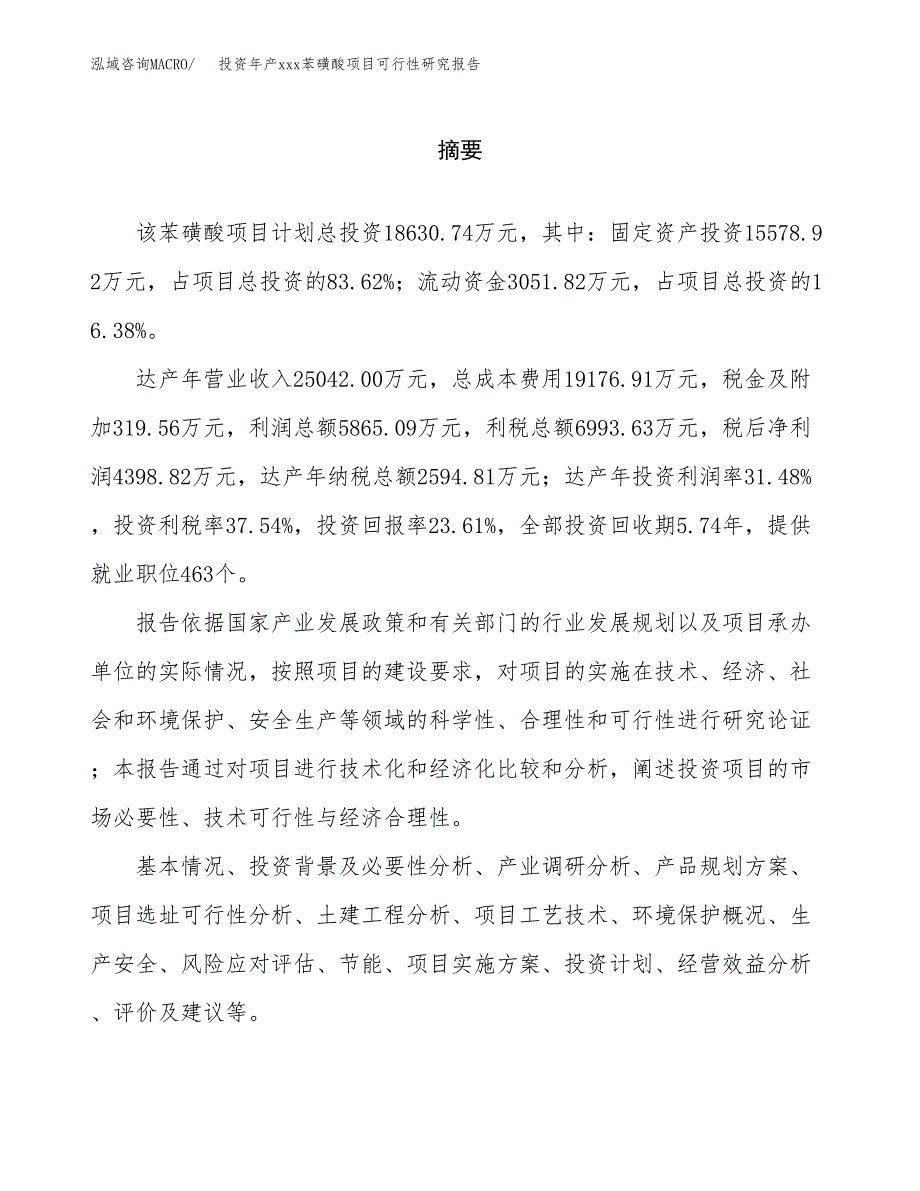 泓域咨询MACRO/　投资年产xxx苯磺酸项目可行性研究报告

摘要

该苯磺酸项目计划总投资18630.74万元，其中：固定资产投资15578.92万元，占项目总投资的83.62%；流动资金3051.82万元，占项目总投资的16.38%。

达产年营业收入25042.00万元，总成本费用19176.91万元，税金及附加319.56万元，利润总额5865.09万元，利税总额6993.63万元，税后净利润4398.82万元，达产年纳税总额2594.81万元；达产年投资利润率31.48%，投资利税率37.54%，投资回报率23.61%，全部投资回收期5.74年，提供就业职位463个。

报告依据国家产业发展政策和有关部门的行业发展规划以及项目承办单位的实际情况，按照项目的建设要求，对项目的实施在技术、经济、社会和环境保护、安全生产等领域的科学性、合理性和可行性进行研究论证；本报告通过对项目进行技术化和经济化比较和分析，阐述投资项目的市场必要性、技术可行性与经济合理性。

基本情况、投资背景及必要性分析、产业调研分析、产品规划方案、项目选址可行性分析、土建工程分析、项目工艺技术、环境保护概况、生产安全、风险应对评估、节能、项目实施方案、投资计划、经营效益分析、评价及建议等。